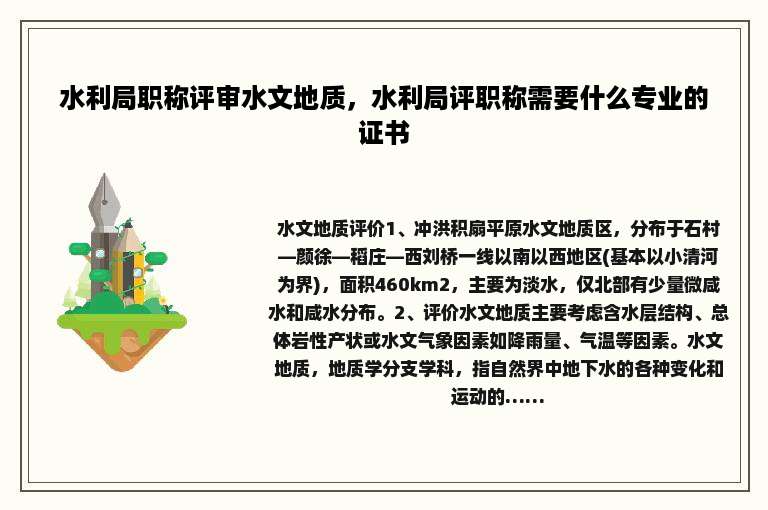 水利局职称评审水文地质，水利局评职称需要什么专业的证书

水文地质评价1、冲洪积扇平原水文地质区，分布于石村—颜徐—稻庄—西刘桥一线以南以西地区(基本以小清河为界)，面积460km2，主要为淡水，仅北部有少量微咸水和咸水分布。2、评价水文地质主要考虑含水层结构、总体岩性产状或水文气象因素如降雨量、气温等因素。水文地质，地质学分支学科，指自然界中地下水的各种变化和运动的……